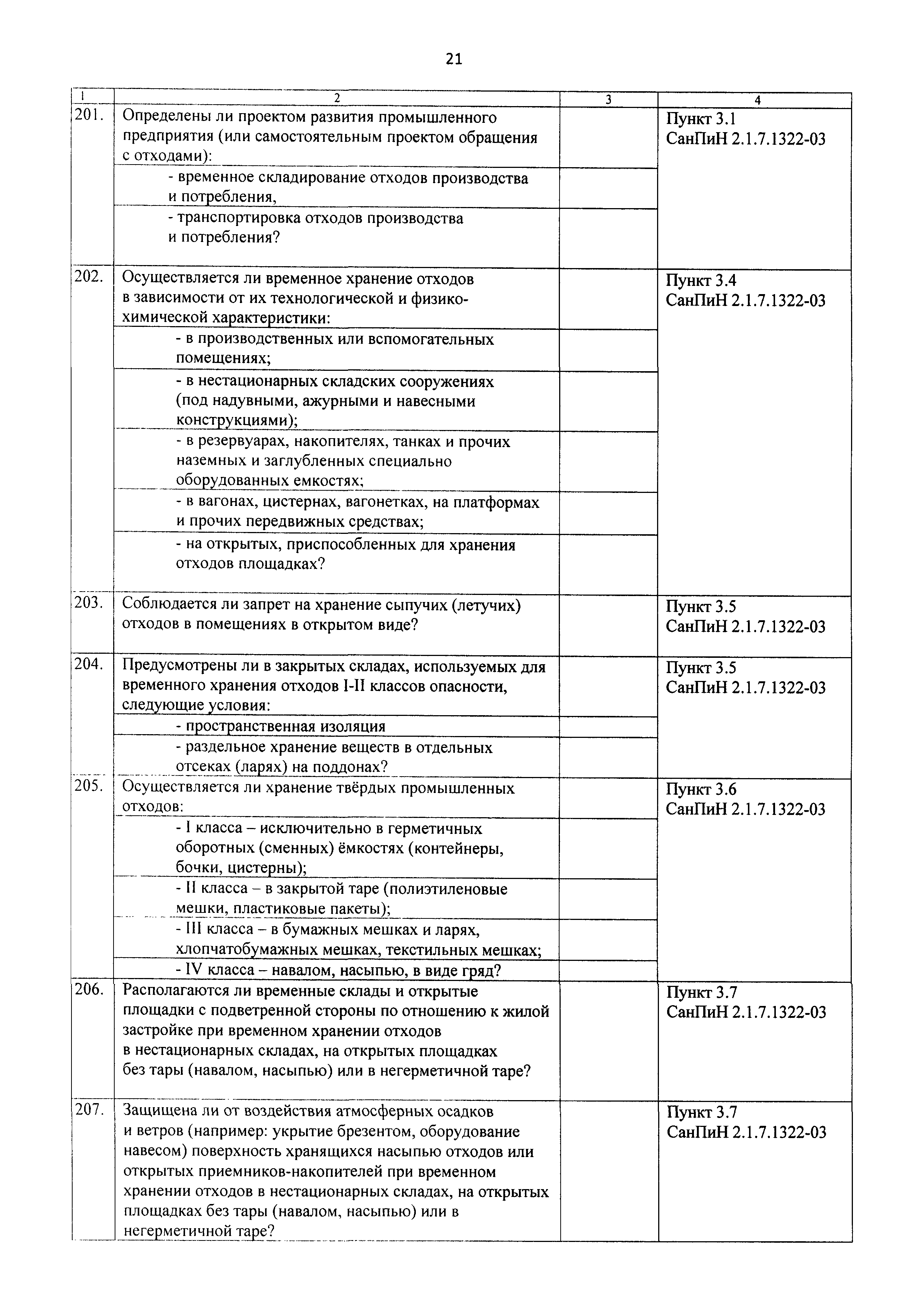 21

| 1 | 2 | 3 | 4 |
|---|---|---|---|
| 201. | Определены ли проектом развития промышленного предприятия (или самостоятельным проектом обращения с отходами): | | Пункт 3.1 СанПиН 2.1.7.1322-03 |
| | - временное складирование отходов производства и потребления, | | |
| | - транспортировка отходов производства и потребления? | | |
| 202. | Осуществляется ли временное хранение отходов в зависимости от их технологической и физико-химической характеристики: | | Пункт 3.4 СанПиН 2.1.7.1322-03 |
| | - в производственных или вспомогательных помещениях; | | |
| | - в нестационарных складских сооружениях (под надувными, ажурными и навесными конструкциями); | | |
| | - в резервуарах, накопителях, танках и прочих наземных и заглубленных специально оборудованных емкостях; | | |
| | - в вагонах, цистернах, вагонетках, на платформах и прочих передвижных средствах; | | |
| | - на открытых, приспособленных для хранения отходов площадках? | | |
| 203. | Соблюдается ли запрет на хранение сыпучих (летучих) отходов в помещениях в открытом виде? | | Пункт 3.5 СанПиН 2.1.7.1322-03 |
| 204. | Предусмотрены ли в закрытых складах, используемых для временного хранения отходов I-II классов опасности, следующие условия: | | Пункт 3.5 СанПиН 2.1.7.1322-03 |
| | - пространственная изоляция | | |
| | - раздельное хранение веществ в отдельных отсеках (ларях) на поддонах? | | |
| 205. | Осуществляется ли хранение твёрдых промышленных отходов: | | Пункт 3.6 СанПиН 2.1.7.1322-03 |
| | - I класса – исключительно в герметичных оборотных (сменных) ёмкостях (контейнеры, бочки, цистерны); | | |
| | - II класса – в закрытой таре (полиэтиленовые мешки, пластиковые пакеты); | | |
| | - III класса – в бумажных мешках и ларях, хлопчатобумажных мешках, текстильных мешках; | | |
| | - IV класса – навалом, насыпью, в виде гряд? | | |
| 206. | Располагаются ли временные склады и открытые площадки с подветренной стороны по отношению к жилой застройке при временном хранении отходов в нестационарных складах, на открытых площадках без тары (навалом, насыпью) или в негерметичной таре? | | Пункт 3.7 СанПиН 2.1.7.1322-03 |
| 207. | Защищена ли от воздействия атмосферных осадков и ветров (например: укрытие брезентом, оборудование навесом) поверхность хранящихся насыпью отходов или открытых приемников-накопителей при временном хранении отходов в нестационарных складах, на открытых площадках без тары (навалом, насыпью) или в негерметичной таре? | | Пункт 3.7 СанПиН 2.1.7.1322-03 |